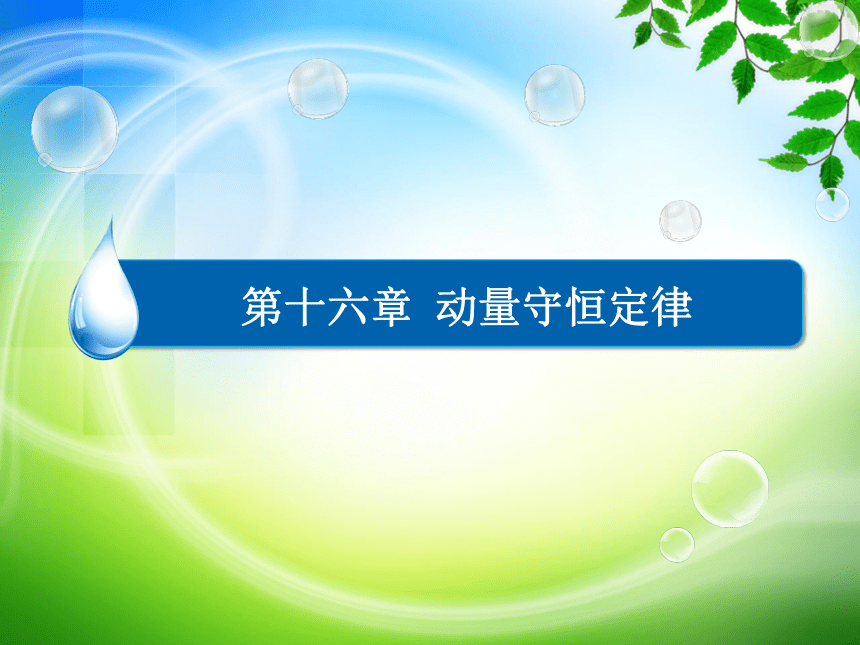 第十六章 动量守恒定律